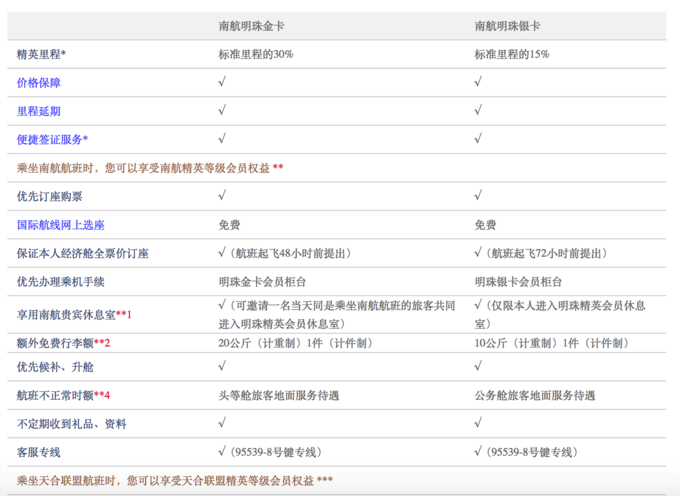 | | 南航明珠金卡 | 南航明珠银卡 |
|---|---|---|
| 精英里程* | 标准里程的30% | 标准里程的15% |
| 价格保障 | √ | √ |
| 里程延期 | √ | √ |
| 便捷签证服务* | √ | √ |
| 乘坐南航航班时，您可以享受南航精英等级会员权益 ** | | |
| 优先订座购票 | √ | √ |
| 国际航线网上选座 | 免费 | 免费 |
| 保证本人经济舱全票价订座 | √（航班起飞48小时前提出） | √（航班起飞72小时前提出） |
| 优先办理乘机手续 | 明珠金卡会员柜台 | 明珠银卡会员柜台 |
| 享用南航贵宾休息室**1 | √（可邀请一名当天同是乘坐南航航班的旅客共同进入明珠精英会员休息室） | √（仅限本人进入明珠精英会员休息室） |
| 额外免费行李额**2 | 20公斤（计重制）1件（计件制） | 10公斤（计重制）1件（计件制） |
| 优先候补、升舱 | √ | √ |
| 航班不正常时额**4 | 头等舱旅客地面服务待遇 | 公务舱旅客地面服务待遇 |
| 不定期收到礼品、资料 | √ | √ |
| 客服专线 | √（95539-8号键专线） | √（95539-8号键专线） |
| 乘坐天合联盟航班时，您可以享受天合联盟精英等级会员权益 *** | | |